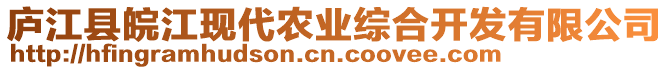 庐江县皖江现代农业综合开发有限公司
http://hfingramhudson.cn.coovee.com